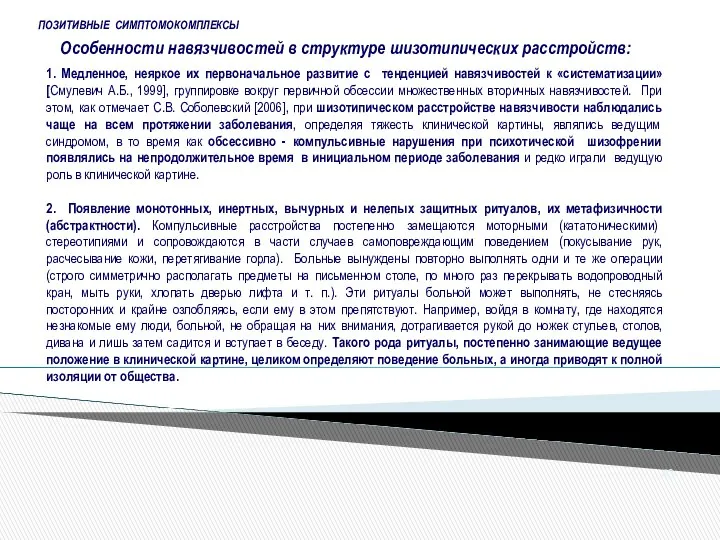 ПОЗИТИВНЫЕ СИМПТОМОКОМПЛЕКСЫ

Особенности навязчивостей в структуре шизотипических расстройств:

1. Медленное, неяркое их первоначальное развитие с тенденцией навязчивостей к «систематизации» [Смулевич А.Б., 1999], группировке вокруг первичной обсессии множественных вторичных навязчивостей. При этом, как отмечает С.В. Соболевский [2006], при шизотипическом расстройстве навязчивости наблюдались чаще на всем протяжении заболевания, определяя тяжесть клинической картины, являлись ведущим синдромом, в то время как обсессивно - компульсивные нарушения при психотической шизофрении появлялись на непродолжительное время в инициальном периоде заболевания и редко играли ведущую роль в клинической картине.

2. Появление монотонных, инертных, вычурных и нелепых защитных ритуалов, их метафизичности (абстрактности). Компульсивные расстройства постепенно замещаются моторными (кататоническими) стереотипиями и сопровождаются в части случаев самоповреждающим поведением (покусывание рук, расчесывание кожи, перетягивание горла). Больные вынуждены повторно выполнять одни и те же операции (строго симметрично располагать предметы на письменном столе, по много раз перекрывать водопроводный кран, мыть руки, хлопать дверью лифта и т. п.). Эти ритуалы больной может выполнять, не стесняясь посторонних и крайне озлобляясь, если ему в этом препятствуют. Например, войдя в комнату, где находятся незнакомые ему люди, больной, не обращая на них внимания, дотрагивается рукой до ножек стульев, столов, дивана и лишь затем садится и вступает в беседу. Такого рода ритуалы, постепенно занимающие ведущее положение в клинической картине, целиком определяют поведение больных, а иногда приводят к полной изоляции от общества.